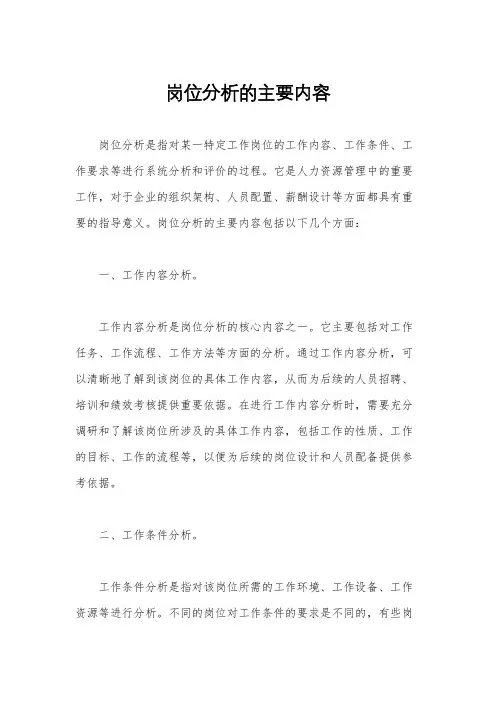 岗位分析的主要内容

岗位分析是指对某一特定工作岗位的工作内容、工作条件、工作要求等进行系统分析和评价的过程。它是人力资源管理中的重要工作，对于企业的组织架构、人员配置、薪酬设计等方面都具有重要的指导意义。岗位分析的主要内容包括以下几个方面：

一、工作内容分析。

工作内容分析是岗位分析的核心内容之一。它主要包括对工作任务、工作流程、工作方法等方面的分析。通过工作内容分析，可以清晰地了解到该岗位的具体工作内容，从而为后续的人员招聘、培训和绩效考核提供重要依据。在进行工作内容分析时，需要充分调研和了解该岗位所涉及的具体工作内容，包括工作的性质、工作的目标、工作的流程等，以便为后续的岗位设计和人员配备提供参考依据。

二、工作条件分析。

工作条件分析是指对该岗位所需的工作环境、工作设备、工作资源等进行分析。不同的岗位对工作条件的要求是不同的，有些岗